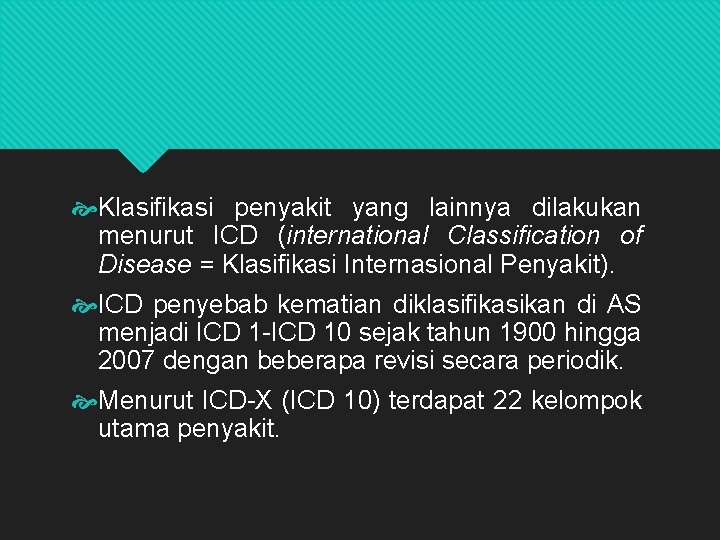 Klasifikasi penyakit yang lainnya dilakukan menurut ICD (international Classification of Disease = Klasifikasi Internasional Penyakit).

ICD penyebab kematian diklasifikasikan di AS menjadi ICD 1-ICD 10 sejak tahun 1900 hingga 2007 dengan beberapa revisi secara periodik.

Menurut ICD-X (ICD 10) terdapat 22 kelompok utama penyakit.